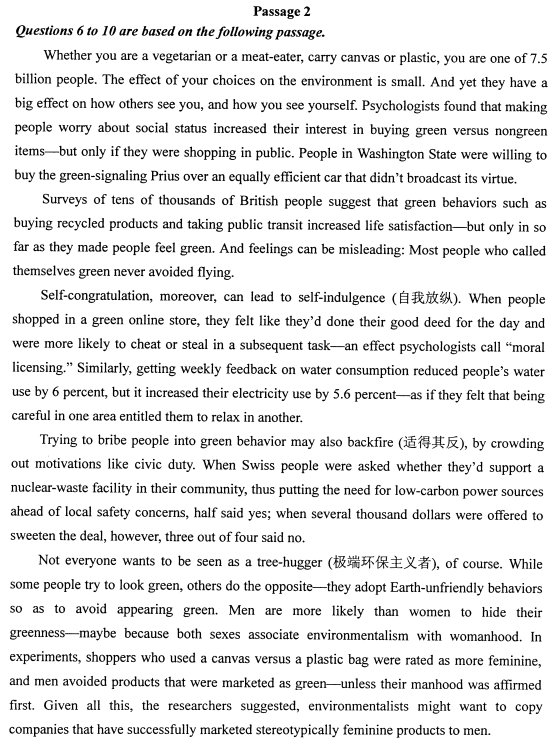 Passage 2

Questions 6 to 10 are based on the following passage.

Whether you are a vegetarian or a meat-eater, carry canvas or plastic, you are one of 7.5 billion people. The effect of your choices on the environment is small. And yet they have a big effect on how others see you, and how you see yourself. Psychologists found that making people worry about social status increased their interest in buying green versus nongreen items—but only if they were shopping in public. People in Washington State were willing to buy the green-signaling Prius over an equally efficient car that didn't broadcast its virtue.

Surveys of tens of thousands of British people suggest that green behaviors such as buying recycled products and taking public transit increased life satisfaction—but only in so far as they made people feel green. And feelings can be misleading: Most people who called themselves green never avoided flying.

Self-congratulation, moreover, can lead to self-indulgence (自我放纵). When people shopped in a green online store, they felt like they'd done their good deed for the day and were more likely to cheat or steal in a subsequent task—an effect psychologists call "moral licensing." Similarly, getting weekly feedback on water consumption reduced people's water use by 6 percent, but it increased their electricity use by 5.6 percent—as if they felt that being careful in one area entitled them to relax in another.

Trying to bribe people into green behavior may also backfire (适得其反), by crowding out motivations like civic duty. When Swiss people were asked whether they'd support a nuclear-waste facility in their community, thus putting the need for low-carbon power sources ahead of local safety concerns, half said yes; when several thousand dollars were offered to sweeten the deal, however, three out of four said no.

Not everyone wants to be seen as a tree-hugger (极端环保主义者), of course. While some people try to look green, others do the opposite—they adopt Earth-unfriendly behaviors so as to avoid appearing green. Men are more likely than women to hide their greenness—maybe because both sexes associate environmentalism with womanhood. In experiments, shoppers who used a canvas versus a plastic bag were rated as more feminine, and men avoided products that were marketed as green—unless their manhood was affirmed first. Given all this, the researchers suggested, environmentalists might want to copy companies that have successfully marketed stereotypically feminine products to men.